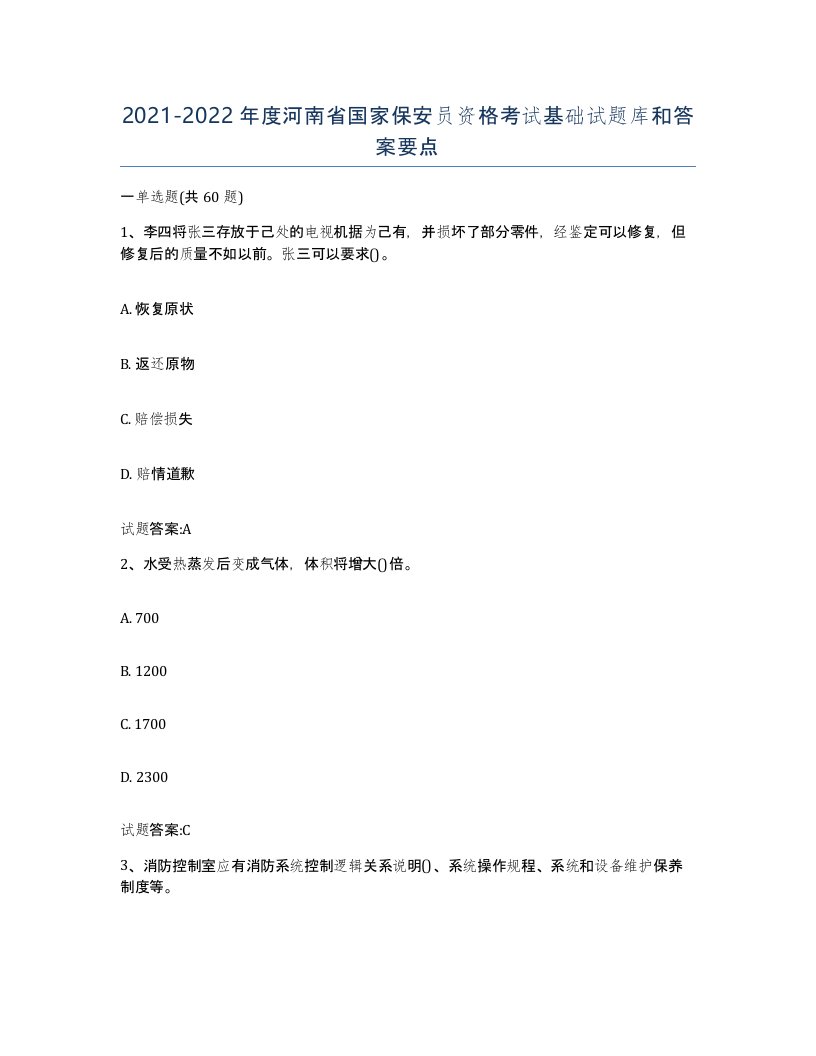 2021-2022年度河南省国家保安员资格考试基础试题库和答案要点

一单选题(共60题)

1、李四将张三存放于己处的电视机据为己有，并损坏了部分零件，经鉴定可以修复，但修复后的质量不如以前。张三可以要求()。

A. 恢复原状

B. 返还原物

C. 赔偿损失

D. 赔情道歉

试题答案:A

2、水受热蒸发后变成气体，体积将增大()倍。

A. 700

B. 1200

C. 1700

D. 2300

试题答案:C

3、消防控制室应有消防系统控制逻辑关系说明()、系统操作规程、系统和设备维护保养制度等。